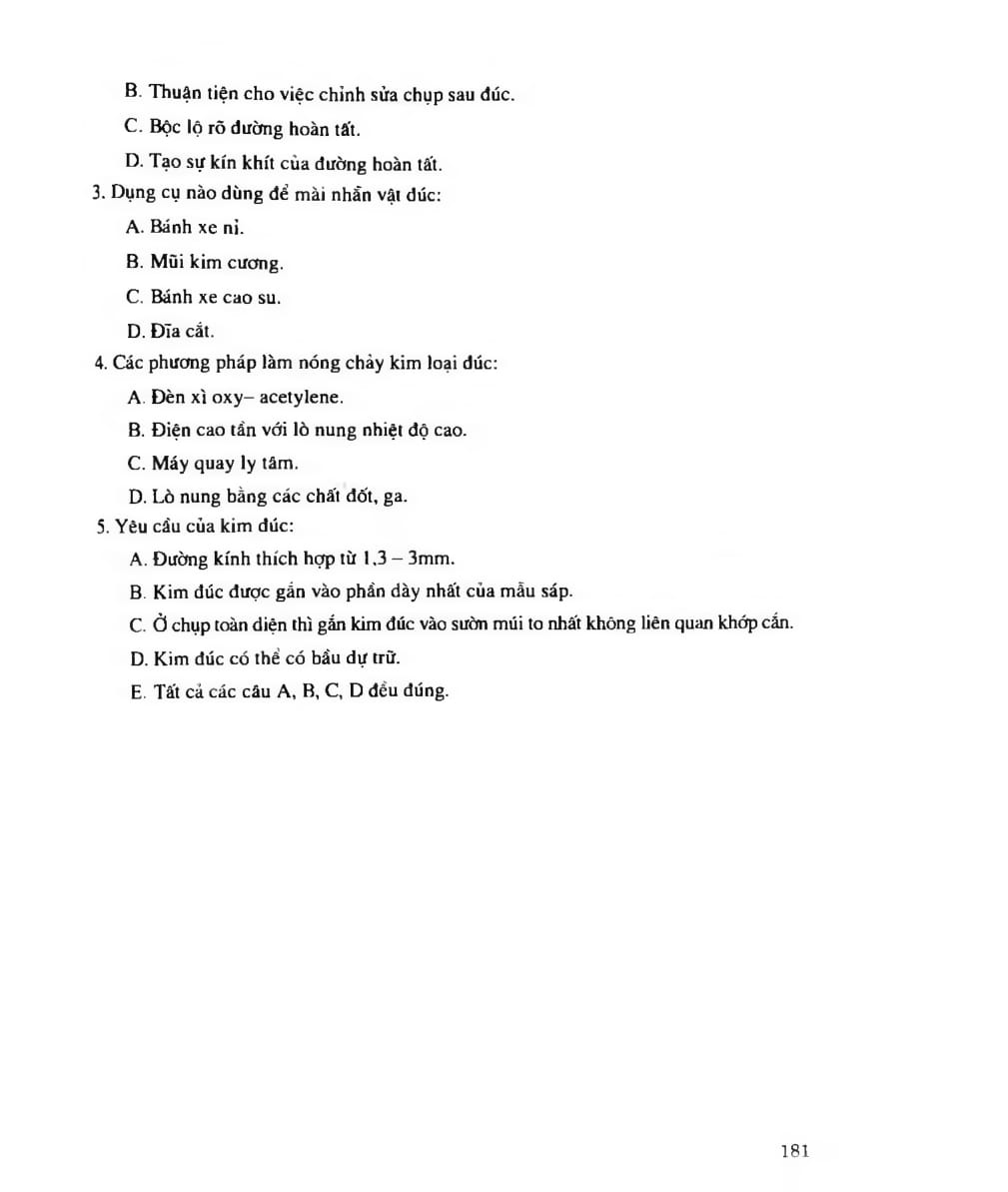 B. Thuận tiện cho việc chỉnh sửa chụp sau đúc.

C. Bộc lộ rõ đường hoàn tất.

D. Tạo sự kín khít của đường hoàn tất.

3. Dụng cụ nào dùng để mài nhẵn vật đúc:

A. Bánh xe nỉ.

B. Mũi kim cương.

C. Bánh xe cao su.

D. Đĩa cắt.

4. Các phương pháp làm nóng chảy kim loại đúc:

A. Đèn xì oxy– acetylene.

B. Điện cao tần với lò nung nhiệt độ cao.

C. Máy quay ly tâm.

D. Lò nung bằng các chất đốt, ga.

5. Yêu cầu của kim đúc:

A. Đường kính thích hợp từ 1,3 – 3mm.

B. Kim đúc được gắn vào phần dày nhất của mẫu sáp.

C. Ở chụp toàn diện thì gắn kim đúc vào sườn múi to nhất không liên quan khớp cắn.

D. Kim đúc có thể có bầu dự trữ.

E. Tất cả các câu A, B, C, D đều đúng.

181